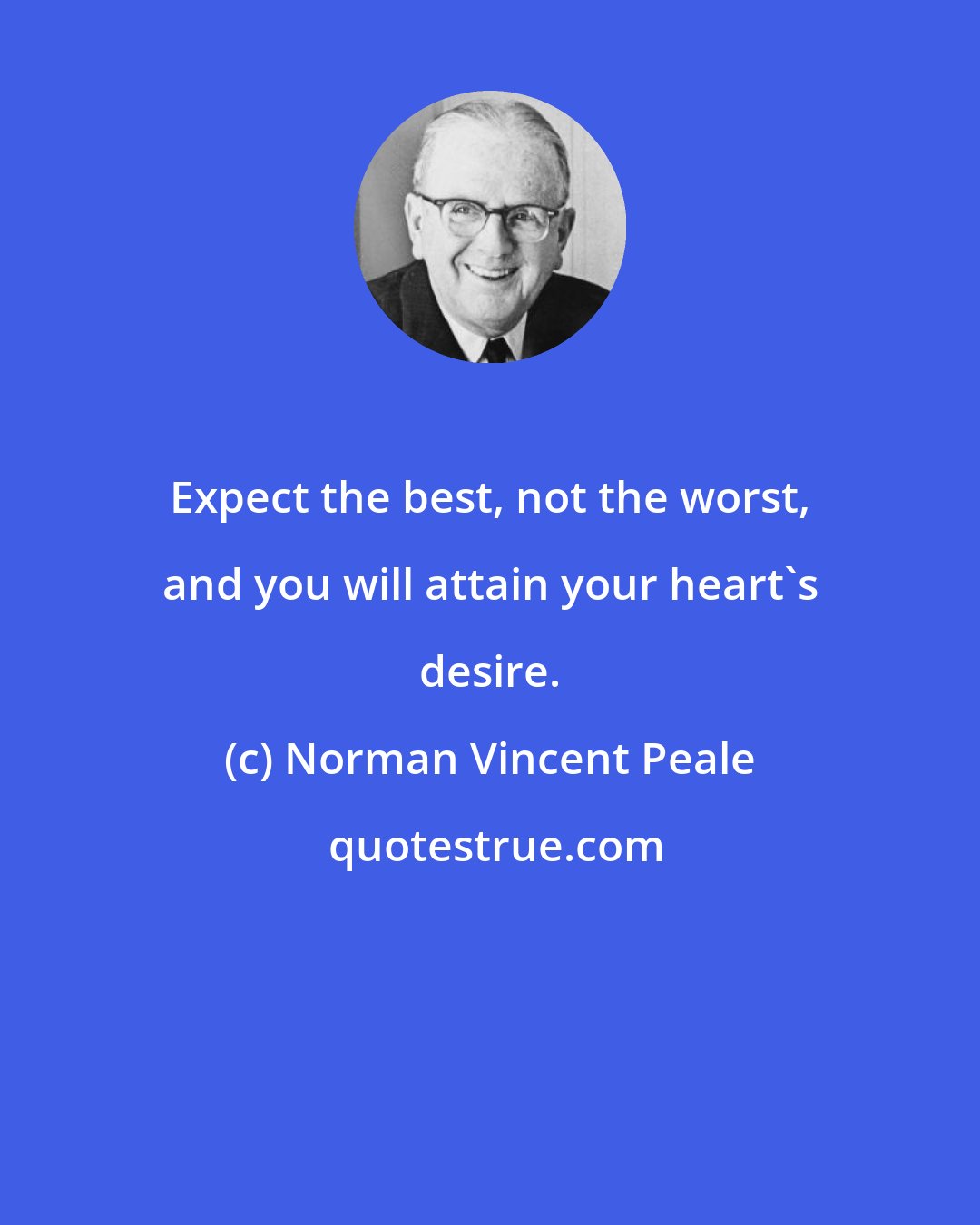 Expect the best, not the worst, and you will attain your heart`s desire.

(c) Norman Vincent Peale

quotestrue.com